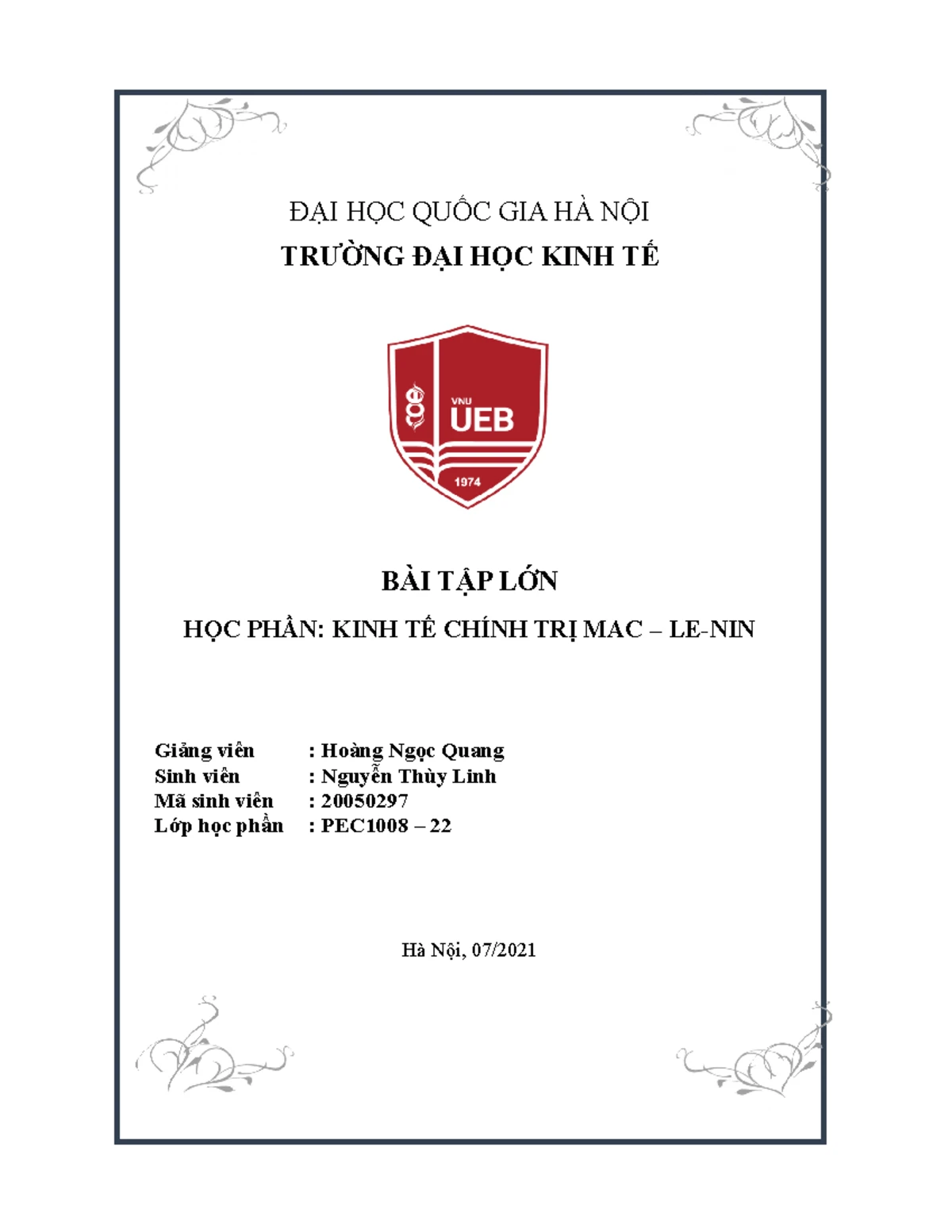 ĐẠI HỌC QUỐC GIA HÀ NỘI
TRƯỜNG ĐẠI HỌC KINH TẾ

VNU
UEB
1974

BÀI TẬP LỚN

HỌC PHẦN: KINH TẾ CHÍNH TRỊ MAC – LE-NIN

Giảng viên : Hoàng Ngọc Quang
Sinh viên : Nguyễn Thùy Linh
Mã sinh viên : 20050297
Lớp học phần : PEC1008 – 22

Hà Nội, 07/2021